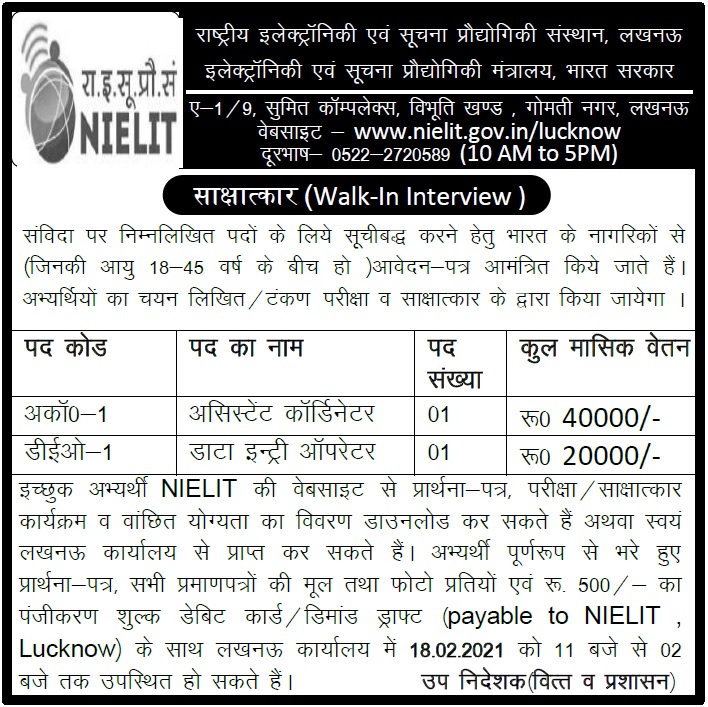 रा.इ.सू.प्रौ.सं
NIELIT

राष्ट्रीय इलेक्ट्रॉनिकी एवं सूचना प्रौद्योगिकी संस्थान, लखनऊ
इलेक्ट्रॉनिकी एवं सूचना प्रौद्योगिकी मंत्रालय, भारत सरकार

ए–1/9, सुमित कॉम्पलेक्स, विभूति खण्ड , गोमती नगर, लखनऊ
वेबसाइट – www.nielit.gov.in/lucknow
दूरभाष– 0522–2720589 (10 AM to 5PM)

साक्षात्कार (Walk-In Interview )

संविदा पर निम्नलिखित पदों के लिये सूचीबद्ध करने हेतु भारत के नागरिकों से (जिनकी आयु 18–45 वर्ष के बीच हो )आवेदन–पत्र आमंत्रित किये जाते हैं। अभ्यर्थियों का चयन लिखित/टंकण परीक्षा व साक्षात्कार के द्वारा किया जायेगा ।

| पद कोड | पद का नाम | पद संख्या | कुल मासिक वेतन |
|---|---|---|---|
| अकॉ0–1 | असिस्टेंट कॉर्डिनेटर | 01 | रू0 40000/- |
| डीईओ–1 | डाटा इन्ट्री ऑपरेटर | 01 | रू0 20000/- |

इच्छुक अभ्यर्थी NIELIT की वेबसाइट से प्रार्थना–पत्र, परीक्षा/साक्षात्कार कार्यक्रम व वांछित योग्यता का विवरण डाउनलोड कर सकते हैं अथवा स्वयं लखनऊ कार्यालय से प्राप्त कर सकते हैं। अभ्यर्थी पूर्णरूप से भरे हुए प्रार्थना–पत्र, सभी प्रमाणपत्रों की मूल तथा फोटो प्रतियों एवं रू. 500/– का पंजीकरण शुल्क डेबिट कार्ड/डिमांड ड्राफ्ट (payable to NIELIT , Lucknow) के साथ लखनऊ कार्यालय में 18.02.2021 को 11 बजे से 02 बजे तक उपस्थित हो सकते हैं।

उप निदेशक(वित्त व प्रशासन)